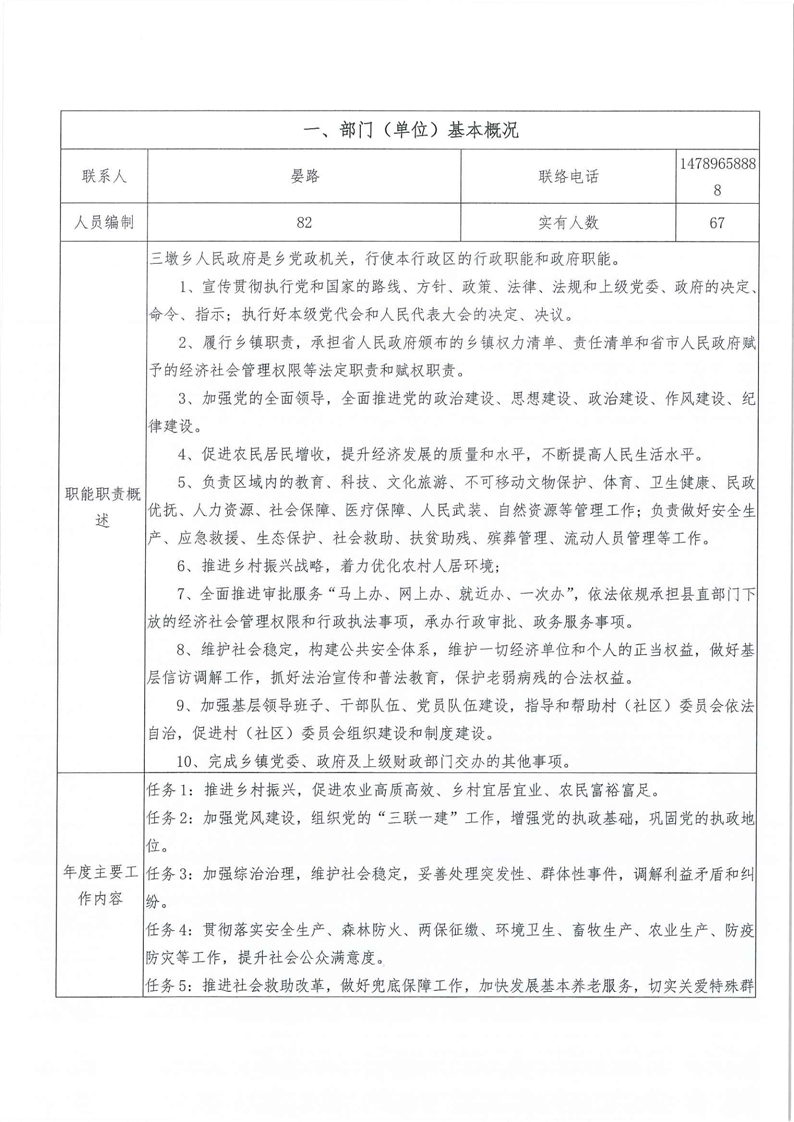 | 一、部门（单位）基本概况 | | | |
|---|---|---|---|
| 联系人 | 晏路 | 联络电话 | 14789658888 |
| 人员编制 | 82 | 实有人数 | 67 |
| 职能职责概述 | 三墩乡人民政府是乡党政机关，行使本行政区的行政职能和政府职能。<br>1、宣传贯彻执行党和国家的路线、方针、政策、法律、法规和上级党委、政府的决定、命令、指示；执行好本级党代会和人民代表大会的决定、决议。<br>2、履行乡镇职责，承担省人民政府颁布的乡镇权力清单、责任清单和省市人民政府赋予的经济社会管理权限等法定职责和赋权职责。<br>3、加强党的全面领导，全面推进党的政治建设、思想建设、政治建设、作风建设、纪律建设。<br>4、促进农民居民增收，提升经济发展的质量和水平，不断提高人民生活水平。<br>5、负责区域内的教育、科技、文化旅游、不可移动文物保护、体育、卫生健康、民政优抚、人力资源、社会保障、医疗保障、人民武装、自然资源等管理工作；负责做好安全生产、应急救援、生态保护、社会救助、扶贫助残、殡葬管理、流动人员管理等工作。<br>6、推进乡村振兴战略，着力优化农村人居环境；<br>7、全面推进审批服务“马上办、网上办、就近办、一次办”，依法依规承担县直部门下放的经济社会管理权限和行政执法事项，承办行政审批、政务服务事项。<br>8、维护社会稳定，构建公共安全体系，维护一切经济单位和个人的正当权益，做好基层信访调解工作，抓好法治宣传和普法教育，保护老弱病残的合法权益。<br>9、加强基层领导班子、干部队伍、党员队伍建设，指导和帮助村（社区）委员会依法自治，促进村（社区）委员会组织建设和制度建设。<br>10、完成乡镇党委、政府及上级财政部门交办的其他事项。 | | |
| 年度主要工作内容 | 任务1：推进乡村振兴，促进农业高质高效、乡村宜居宜业、农民富裕富足。<br>任务2：加强党风建设，组织党的“三联一建”工作，增强党的执政基础，巩固党的执政地位。<br>任务3：加强综治治理，维护社会稳定，妥善处理突发性、群体性事件，调解利益矛盾和纠纷。<br>任务4：贯彻落实安全生产、森林防火、两保征缴、环境卫生、畜牧生产、农业生产、防疫防灾等工作，提升社会公众满意度。<br>任务5：推进社会救助改革，做好兜底保障工作，加快发展基本养老服务，切实关爱特殊群 | | |